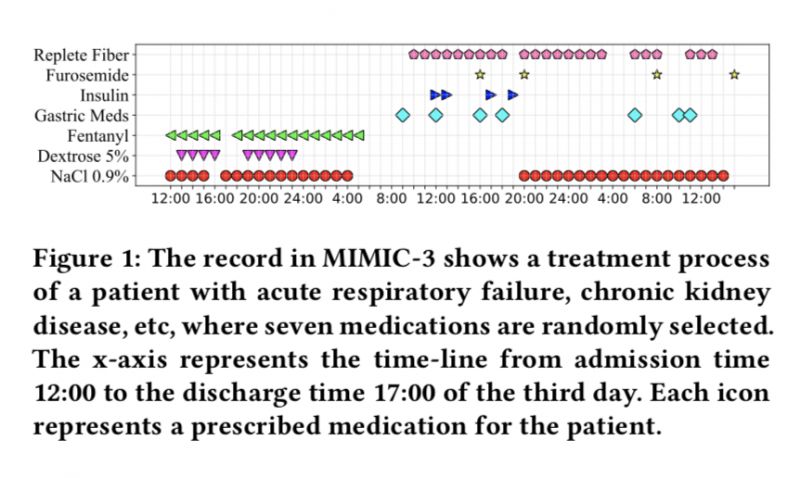 Replete Fiber
Furosemide
Insulin
Gastric Meds
Fentanyl
Dextrose 5%
NaCl 0.9%

12:00 16:00 20:00 24:00 4:00 8:00 12:00 16:00 20:00 24:00 4:00 8:00 12:00

Figure 1: The record in MIMIC-3 shows a treatment process of a patient with acute respiratory failure, chronic kidney disease, etc, where seven medications are randomly selected. The x-axis represents the time-line from admission time 12:00 to the discharge time 17:00 of the third day. Each icon represents a prescribed medication for the patient.